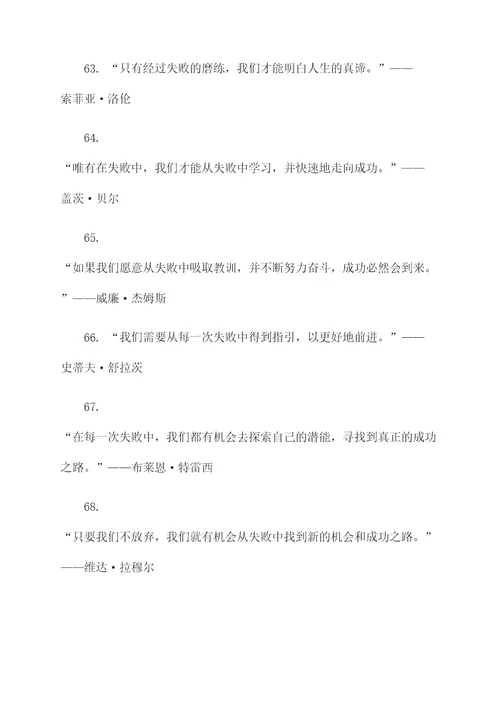 63. “只有经过失败的磨练，我们才能明白人生的真谛。”——索菲亚·洛伦

64.

“唯有在失败中，我们才能从失败中学习，并快速地走向成功。”——盖茨·贝尔

65.

“如果我们愿意从失败中吸取教训，并不断努力奋斗，成功必然会到来。”——威廉·杰姆斯

66. “我们需要从每一次失败中得到指引，以更好地前进。”——史蒂夫·舒拉茨

67.

“在每一次失败中，我们都有机会去探索自己的潜能，寻找到真正的成功之路。”——布莱恩·特雷西

68.

“只要我们不放弃，我们就有机会从失败中找到新的机会和成功之路。”——维达·拉穆尔